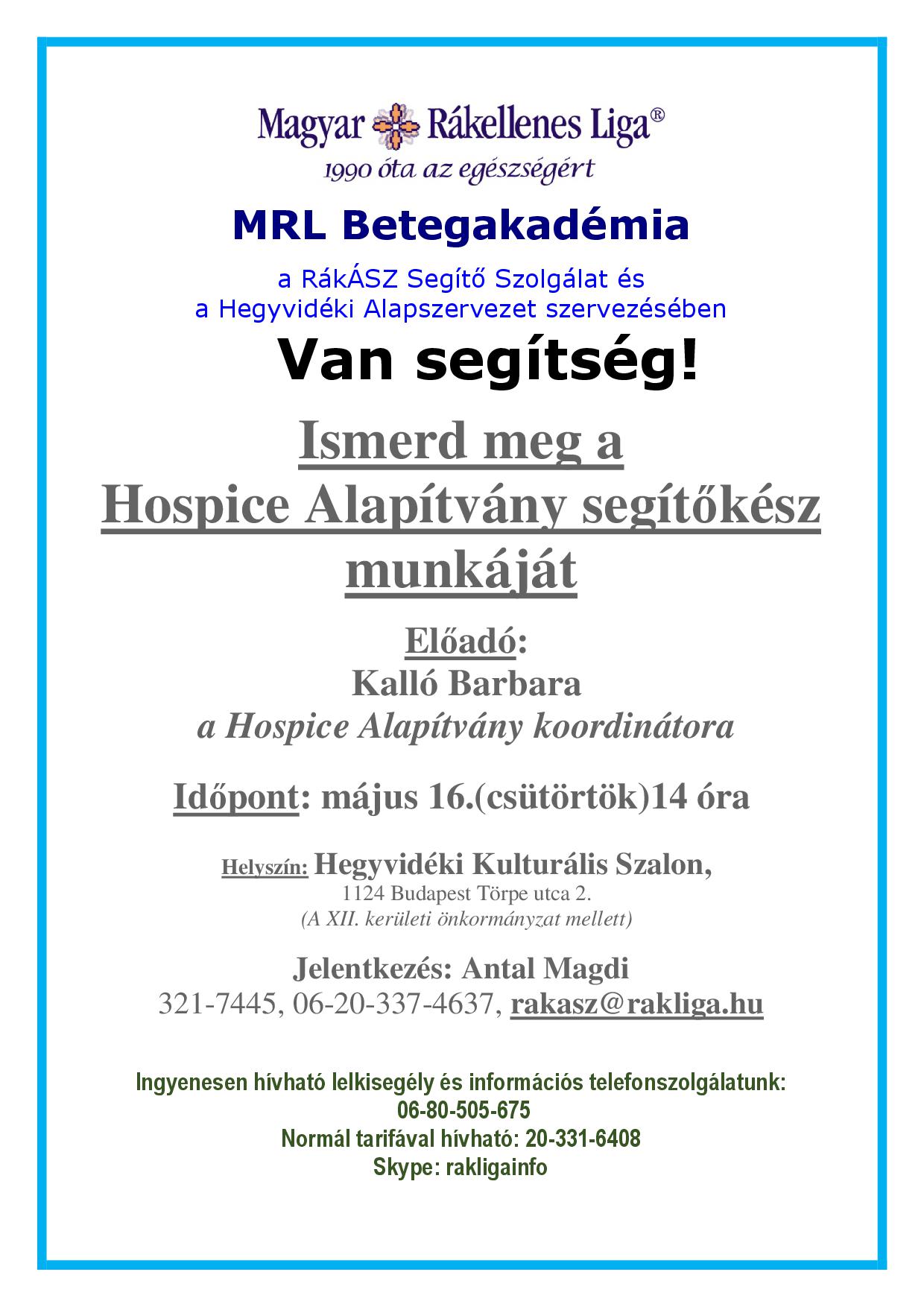 Magyar Rákellenes Liga®
1990 óta az egészségért

MRL Betegakadémia

a RákÁSZ Segítő Szolgálat és
a Hegyvidéki Alapszervezet szervezésében

Van segítség!

Ismerd meg a
Hospice Alapítvány segítőkész munkáját

Előadó:
Kalló Barbara
a Hospice Alapítvány koordinátora

Időpont: május 16.(csütörtök)14 óra

Helyszín: Hegyvidéki Kulturális Szalon,
1124 Budapest Törpe utca 2.
(A XII. kerületi önkormányzat mellett)

Jelentkezés: Antal Magdi
321-7445, 06-20-337-4637, rakasz@rakliga.hu

Ingyenesen hívható lelkisegély és információs telefonszolgálatunk:
06-80-505-675
Normál tarifával hívható: 20-331-6408
Skype: rakligainfo